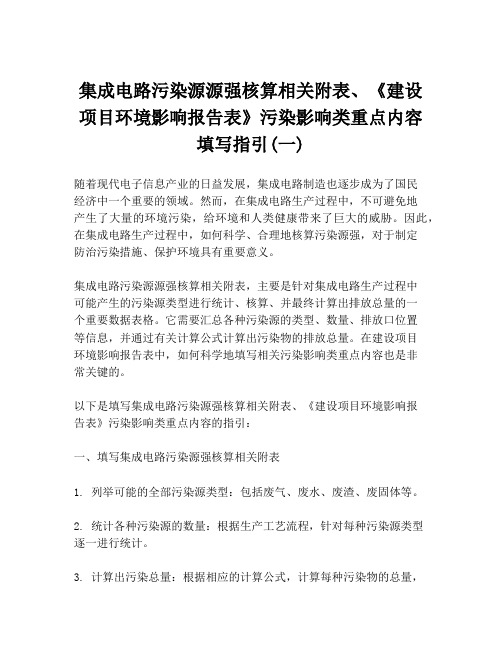 集成电路污染源源强核算相关附表、《建设项目环境影响报告表》污染影响类重点内容填写指引(一)

随着现代电子信息产业的日益发展，集成电路制造也逐步成为了国民经济中一个重要的领域。然而，在集成电路生产过程中，不可避免地产生了大量的环境污染，给环境和人类健康带来了巨大的威胁。因此，在集成电路生产过程中，如何科学、合理地核算污染源强，对于制定防治污染措施、保护环境具有重要意义。

集成电路污染源源强核算相关附表，主要是针对集成电路生产过程中可能产生的污染源类型进行统计、核算、并最终计算出排放总量的一个重要数据表格。它需要汇总各种污染源的类型、数量、排放口位置等信息，并通过有关计算公式计算出污染物的排放总量。在建设项目环境影响报告表中，如何科学地填写相关污染影响类重点内容也是非常关键的。

以下是填写集成电路污染源强核算相关附表、《建设项目环境影响报告表》污染影响类重点内容的指引：

一、填写集成电路污染源强核算相关附表

1. 列举可能的全部污染源类型：包括废气、废水、废渣、废固体等。

2. 统计各种污染源的数量：根据生产工艺流程，针对每种污染源类型逐一进行统计。

3. 计算出污染总量：根据相应的计算公式，计算每种污染物的总量，